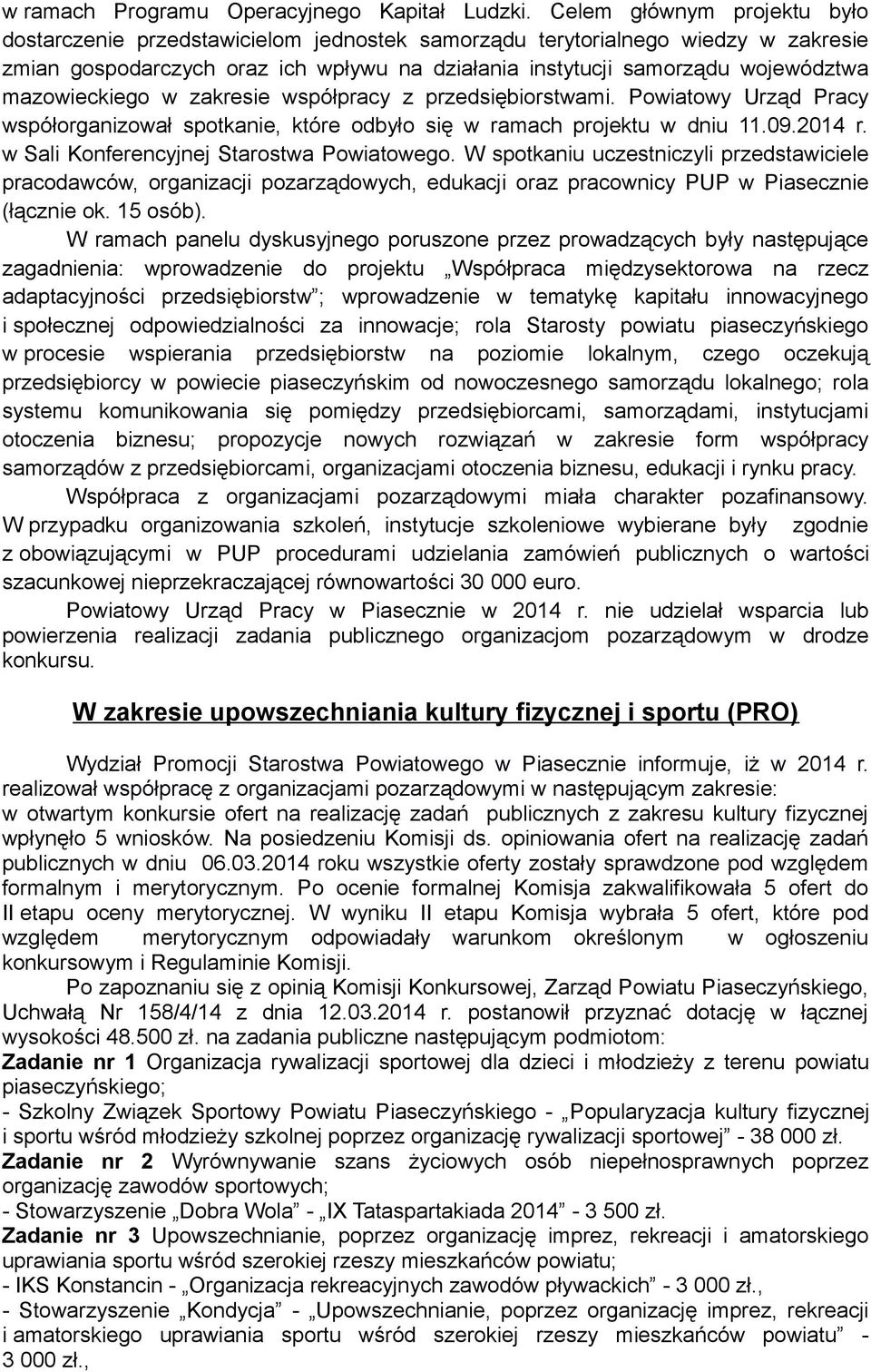 w ramach Programu Operacyjnego Kapitał Ludzki. Celem głównym projektu było dostarczenie przedstawicielom jednostek samorządu terytorialnego wiedzy w zakresie zmian gospodarczych oraz ich wpływu na działania instytucji samorządu województwa mazowieckiego w zakresie współpracy z przedsiębiorstwami. Powiatowy Urząd Pracy współorganizował spotkanie, które odbyło się w ramach projektu w dniu 11.09.2014 r. w Sali Konferencyjnej Starostwa Powiatowego. W spotkaniu uczestniczyli przedstawiciele pracodawców, organizacji pozarządowych, edukacji oraz pracownicy PUP w Piasecznie (łącznie ok. 15 osób).

W ramach panelu dyskusyjnego poruszone przez prowadzących były następujące zagadnienia: wprowadzenie do projektu „Współpraca międzysektorowa na rzecz adaptacyjności przedsiębiorstw”; wprowadzenie w tematykę kapitału innowacyjnego i społecznej odpowiedzialności za innowacje; rola Starosty powiatu piaseczyńskiego w procesie wspierania przedsiębiorstw na poziomie lokalnym, czego oczekują przedsiębiorcy w powiecie piaseczyńskim od nowoczesnego samorządu lokalnego; rola systemu komunikowania się pomiędzy przedsiębiorcami, samorządami, instytucjami otoczenia biznesu; propozycje nowych rozwiązań w zakresie form współpracy samorządów z przedsiębiorcami, organizacjami otoczenia biznesu, edukacji i rynku pracy.

Współpraca z organizacjami pozarządowymi miała charakter pozafinansowy. W przypadku organizowania szkoleń, instytucje szkoleniowe wybierane były zgodnie z obowiązującymi w PUP procedurami udzielania zamówień publicznych o wartości szacunkowej nieprzekraczającej równowartości 30 000 euro.

Powiatowy Urząd Pracy w Piasecznie w 2014 r. nie udzielał wsparcia lub powierzenia realizacji zadania publicznego organizacjom pozarządowym w drodze konkursu.

W zakresie upowszechniania kultury fizycznej i sportu (PRO)

Wydział Promocji Starostwa Powiatowego w Piasecznie informuje, iż w 2014 r. realizował współpracę z organizacjami pozarządowymi w następującym zakresie:
w otwartym konkursie ofert na realizację zadań publicznych z zakresu kultury fizycznej wpłynęło 5 wniosków. Na posiedzeniu Komisji ds. opiniowania ofert na realizację zadań publicznych w dniu 06.03.2014 roku wszystkie oferty zostały sprawdzone pod względem formalnym i merytorycznym. Po ocenie formalnej Komisja zakwalifikowała 5 ofert do II etapu oceny merytorycznej. W wyniku II etapu Komisja wybrała 5 ofert, które pod względem merytorycznym odpowiadały warunkom określonym w ogłoszeniu konkursowym i Regulaminie Komisji.

Po zapoznaniu się z opinią Komisji Konkursowej, Zarząd Powiatu Piaseczyńskiego, Uchwałą Nr 158/4/14 z dnia 12.03.2014 r. postanowił przyznać dotację w łącznej wysokości 48.500 zł. na zadania publiczne następującym podmiotom:
Zadanie nr 1 Organizacja rywalizacji sportowej dla dzieci i młodzieży z terenu powiatu piaseczyńskiego;
- Szkolny Związek Sportowy Powiatu Piaseczyńskiego - „Popularyzacja kultury fizycznej i sportu wśród młodzieży szkolnej poprzez organizację rywalizacji sportowej” - 38 000 zł.
Zadanie nr 2 Wyrównywanie szans życiowych osób niepełnosprawnych poprzez organizację zawodów sportowych;
- Stowarzyszenie „Dobra Wola” - „IX Tataspartakiada 2014” - 3 500 zł.
Zadanie nr 3 Upowszechnianie, poprzez organizację imprez, rekreacji i amatorskiego uprawiania sportu wśród szerokiej rzeszy mieszkańców powiatu;
- IKS Konstancin - „Organizacja rekreacyjnych zawodów pływackich” - 3 000 zł.,
- Stowarzyszenie „Kondycja” - „Upowszechnianie, poprzez organizację imprez, rekreacji i amatorskiego uprawiania sportu wśród szerokiej rzeszy mieszkańców powiatu” - 3 000 zł.,